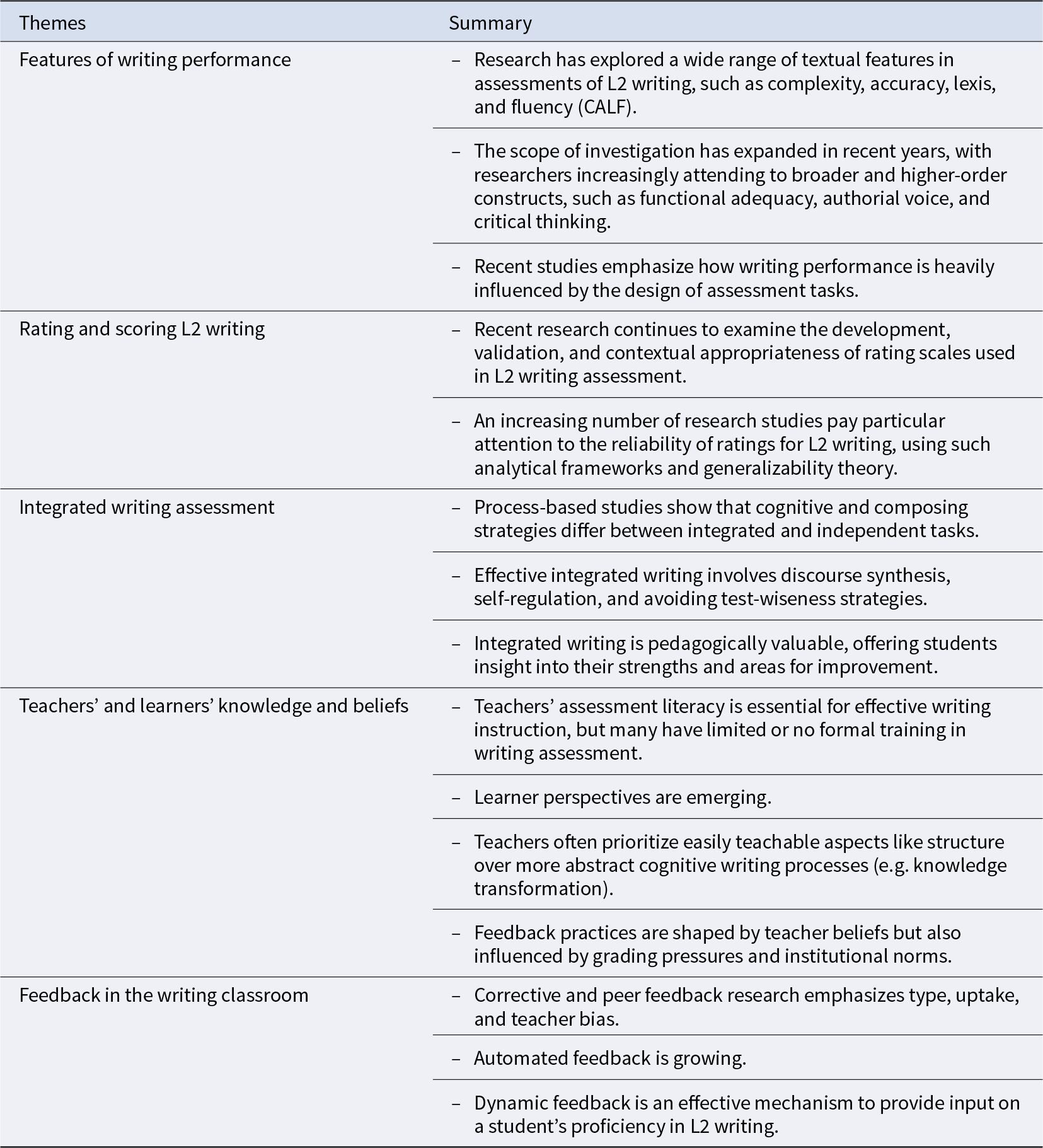 | Themes | Summary |
|---|---|
| Features of writing performance | – Research has explored a wide range of textual features in assessments of L2 writing, such as complexity, accuracy, lexis, and fluency (CALF). |
| | – The scope of investigation has expanded in recent years, with researchers increasingly attending to broader and higher-order constructs, such as functional adequacy, authorial voice, and critical thinking. |
| | – Recent studies emphasize how writing performance is heavily influenced by the design of assessment tasks. |
| Rating and scoring L2 writing | – Recent research continues to examine the development, validation, and contextual appropriateness of rating scales used in L2 writing assessment. |
| | – An increasing number of research studies pay particular attention to the reliability of ratings for L2 writing, using such analytical frameworks and generalizability theory. |
| Integrated writing assessment | – Process-based studies show that cognitive and composing strategies differ between integrated and independent tasks. |
| | – Effective integrated writing involves discourse synthesis, self-regulation, and avoiding test-wiseness strategies. |
| | – Integrated writing is pedagogically valuable, offering students insight into their strengths and areas for improvement. |
| Teachers’ and learners’ knowledge and beliefs | – Teachers’ assessment literacy is essential for effective writing instruction, but many have limited or no formal training in writing assessment. |
| | – Learner perspectives are emerging. |
| | – Teachers often prioritize easily teachable aspects like structure over more abstract cognitive writing processes (e.g. knowledge transformation). |
| | – Feedback practices are shaped by teacher beliefs but also influenced by grading pressures and institutional norms. |
| Feedback in the writing classroom | – Corrective and peer feedback research emphasizes type, uptake, and teacher bias. |
| | – Automated feedback is growing. |
| | – Dynamic feedback is an effective mechanism to provide input on a student’s proficiency in L2 writing. |